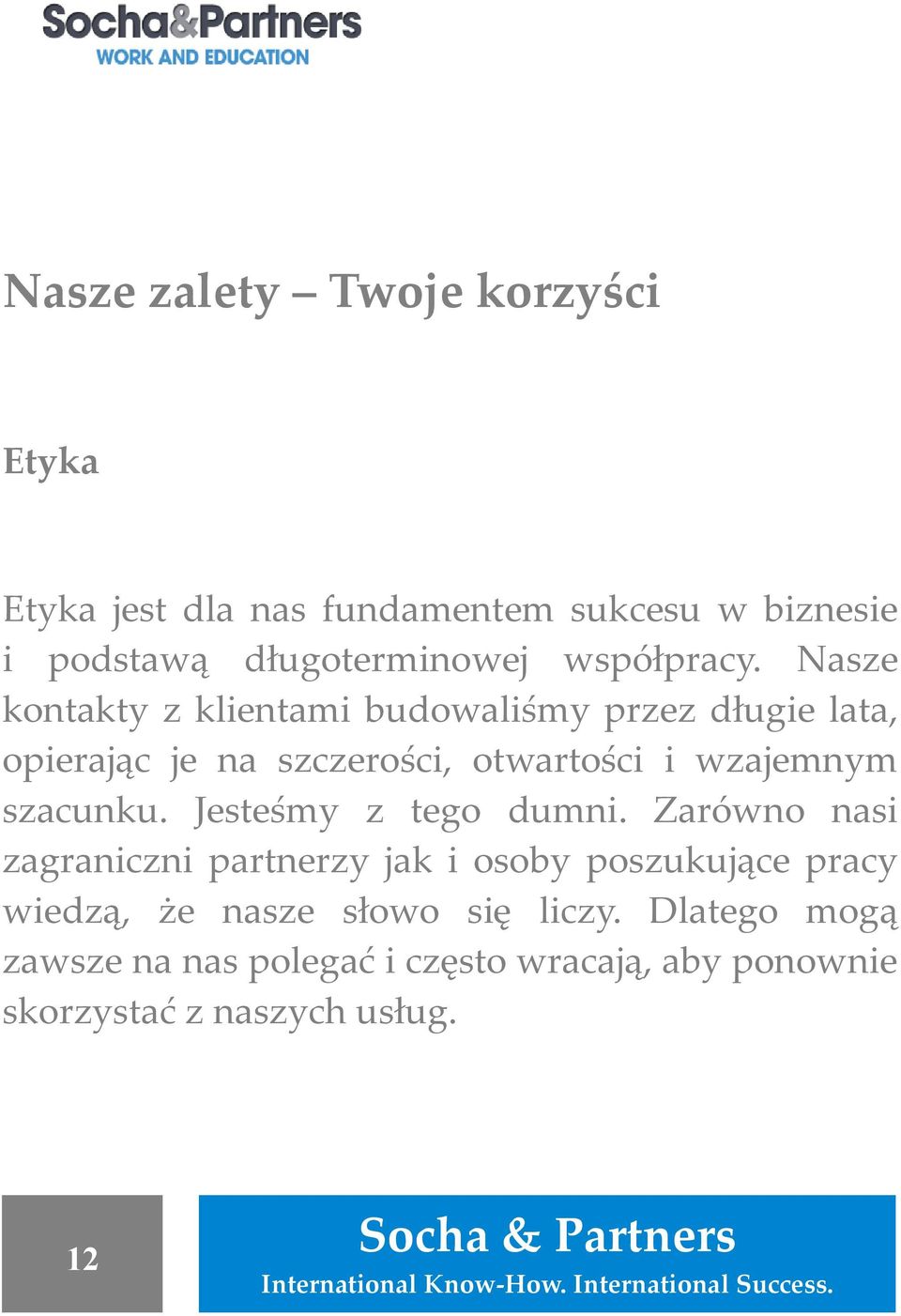 Socha&Partners
WORK AND EDUCATION

Nasze zalety – Twoje korzyści

Etyka

Etyka jest dla nas fundamentem sukcesu w biznesie i podstawą długoterminowej współpracy. Nasze kontakty z klientami budowaliśmy przez długie lata, opierając je na szczerości, otwartości i wzajemnym szacunku. Jesteśmy z tego dumni. Zarówno nasi zagraniczni partnerzy jak i osoby poszukujące pracy wiedzą, że nasze słowo się liczy. Dlatego mogą zawsze na nas polegać i często wracają, aby ponownie skorzystać z naszych usług.

12

Socha & Partners
International Know-How. International Success.